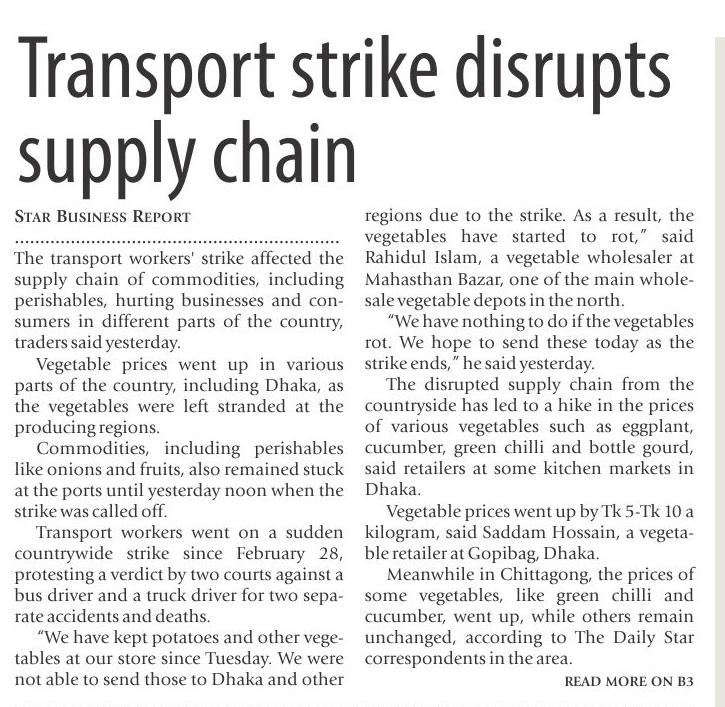 Transport strike disrupts supply chain

STAR BUSINESS REPORT

The transport workers' strike affected the supply chain of commodities, including perishables, hurting businesses and consumers in different parts of the country, traders said yesterday.

Vegetable prices went up in various parts of the country, including Dhaka, as the vegetables were left stranded at the producing regions.

Commodities, including perishables like onions and fruits, also remained stuck at the ports until yesterday noon when the strike was called off.

Transport workers went on a sudden countrywide strike since February 28, protesting a verdict by two courts against a bus driver and a truck driver for two separate accidents and deaths.

"We have kept potatoes and other vegetables at our store since Tuesday. We were not able to send those to Dhaka and other regions due to the strike. As a result, the vegetables have started to rot," said Rahidul Islam, a vegetable wholesaler at Mahasthan Bazar, one of the main wholesale vegetable depots in the north.

"We have nothing to do if the vegetables rot. We hope to send these today as the strike ends," he said yesterday.

The disrupted supply chain from the countryside has led to a hike in the prices of various vegetables such as eggplant, cucumber, green chilli and bottle gourd, said retailers at some kitchen markets in Dhaka.

Vegetable prices went up by Tk 5-Tk 10 a kilogram, said Saddam Hossain, a vegetable retailer at Gopibag, Dhaka.

Meanwhile in Chittagong, the prices of some vegetables, like green chilli and cucumber, went up, while others remain unchanged, according to The Daily Star correspondents in the area.

READ MORE ON B3